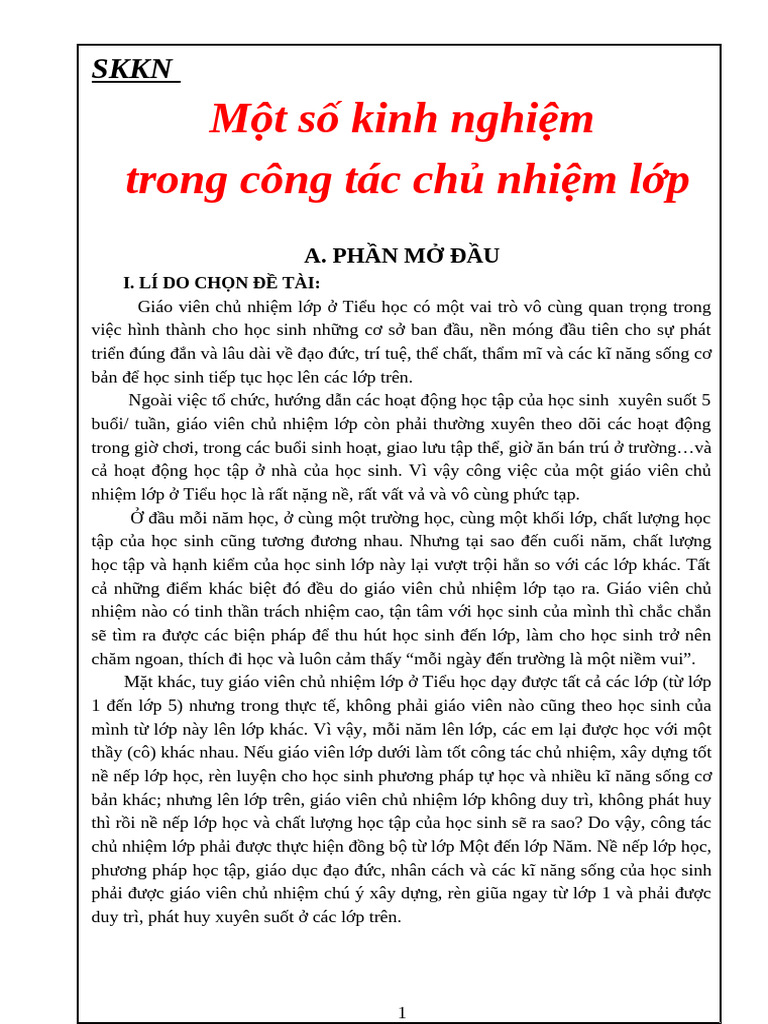 SKKN

Một số kinh nghiệm trong công tác chủ nhiệm lớp

A. PHẦN MỞ ĐẦU

I. LÍ DO CHỌN ĐỀ TÀI:

Giáo viên chủ nhiệm lớp ở Tiểu học có một vai trò vô cùng quan trọng trong việc hình thành cho học sinh những cơ sở ban đầu, nền móng đầu tiên cho sự phát triển đúng đắn và lâu dài về đạo đức, trí tuệ, thể chất, thẩm mĩ và các kĩ năng sống cơ bản để học sinh tiếp tục học lên các lớp trên.

Ngoài việc tổ chức, hướng dẫn các hoạt động học tập của học sinh xuyên suốt 5 buổi/ tuần, giáo viên chủ nhiệm lớp còn phải thường xuyên theo dõi các hoạt động trong giờ chơi, trong các buổi sinh hoạt, giao lưu tập thể, giờ ăn bán trú ở trường…và cả hoạt động học tập ở nhà của học sinh. Vì vậy công việc của một giáo viên chủ nhiệm lớp ở Tiểu học là rất nặng nề, rất vất vả và vô cùng phức tạp.

Ở đầu mỗi năm học, ở cùng một trường học, cùng một khối lớp, chất lượng học tập của học sinh cũng tương đương nhau. Nhưng tại sao đến cuối năm, chất lượng học tập và hạnh kiểm của học sinh lớp này lại vượt trội hẳn so với các lớp khác. Tất cả những điểm khác biệt đó đều do giáo viên chủ nhiệm lớp tạo ra. Giáo viên chủ nhiệm nào có tinh thần trách nhiệm cao, tận tâm với học sinh của mình thì chắc chắn sẽ tìm ra được các biện pháp để thu hút học sinh đến lớp, làm cho học sinh trở nên chăm ngoan, thích đi học và luôn cảm thấy “mỗi ngày đến trường là một niềm vui”.

Mặt khác, tuy giáo viên chủ nhiệm lớp ở Tiểu học dạy được tất cả các lớp (từ lớp 1 đến lớp 5) nhưng trong thực tế, không phải giáo viên nào cũng theo học sinh của mình từ lớp này lên lớp khác. Vì vậy, mỗi năm lên lớp, các em lại được học với một thầy (cô) khác nhau. Nếu giáo viên lớp dưới làm tốt công tác chủ nhiệm, xây dựng tốt nề nếp lớp học, rèn luyện cho học sinh phương pháp tự học và nhiều kĩ năng sống cơ bản khác; nhưng lên lớp trên, giáo viên chủ nhiệm lớp không duy trì, không phát huy thì rồi nề nếp lớp học và chất lượng học tập của học sinh sẽ ra sao? Do vậy, công tác chủ nhiệm lớp phải được thực hiện đồng bộ từ lớp Một đến lớp Năm. Nề nếp lớp học, phương pháp học tập, giáo dục đạo đức, nhân cách và các kĩ năng sống của học sinh phải được giáo viên chủ nhiệm chú ý xây dựng, rèn giũa ngay từ lớp 1 và phải được duy trì, phát huy xuyên suốt ở các lớp trên.

1